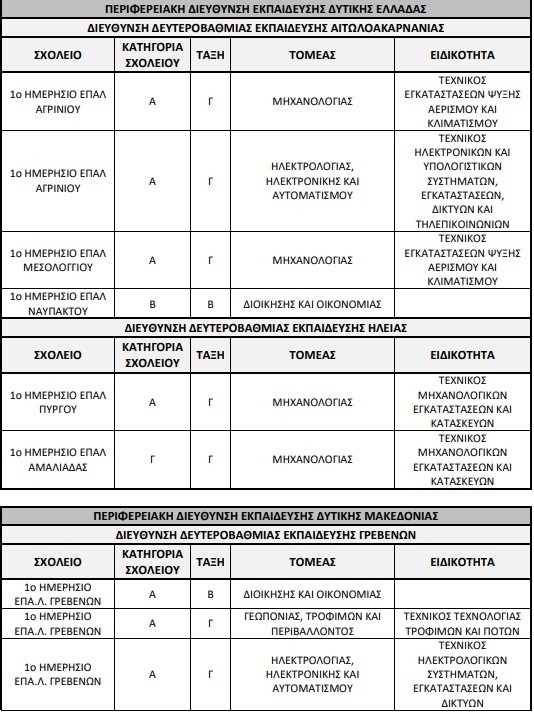 ΠΕΡΙΦΕΡΕΙΑΚΗ ΔΙΕΥΘΥΝΣΗ ΕΚΠΑΙΔΕΥΣΗΣ ΔΥΤΙΚΗΣ ΕΛΛΑΔΑΣ

ΔΙΕΥΘΥΝΣΗ ΔΕΥΤΕΡΟΒΑΘΜΙΑΣ ΕΚΠΑΙΔΕΥΣΗΣ ΑΙΤΩΛΟΑΚΑΡΝΑΝΙΑΣ

| ΣΧΟΛΕΙΟ | ΚΑΤΗΓΟΡΙΑ ΣΧΟΛΕΙΟΥ | ΤΑΞΗ | ΤΟΜΕΑΣ | ΕΙΔΙΚΟΤΗΤΑ |
|---|---|---|---|---|
| 1ο ΗΜΕΡΗΣΙΟ ΕΠΑΛ ΑΓΡΙΝΙΟΥ | Α | Γ | ΜΗΧΑΝΟΛΟΓΙΑΣ | ΤΕΧΝΙΚΟΣ ΕΓΚΑΤΑΣΤΑΣΕΩΝ ΨΥΞΗΣ ΑΕΡΙΣΜΟΥ ΚΑΙ ΚΛΙΜΑΤΙΣΜΟΥ |
| 1ο ΗΜΕΡΗΣΙΟ ΕΠΑΛ ΑΓΡΙΝΙΟΥ | Α | Γ | ΗΛΕΚΤΡΟΛΟΓΙΑΣ, ΗΛΕΚΤΡΟΝΙΚΗΣ ΚΑΙ ΑΥΤΟΜΑΤΙΣΜΟΥ | ΤΕΧΝΙΚΟΣ ΗΛΕΚΤΡΟΝΙΚΩΝ ΚΑΙ ΥΠΟΛΟΓΙΣΤΙΚΩΝ ΣΥΣΤΗΜΑΤΩΝ, ΕΓΚΑΤΑΣΤΑΣΕΩΝ, ΔΙΚΤΥΩΝ ΚΑΙ ΤΗΛΕΠΙΚΟΙΝΩΝΙΩΝ |
| 1ο ΗΜΕΡΗΣΙΟ ΕΠΑΛ ΜΕΣΟΛΟΓΓΙΟΥ | Α | Γ | ΜΗΧΑΝΟΛΟΓΙΑΣ | ΤΕΧΝΙΚΟΣ ΕΓΚΑΤΑΣΤΑΣΕΩΝ ΨΥΞΗΣ ΑΕΡΙΣΜΟΥ ΚΑΙ ΚΛΙΜΑΤΙΣΜΟΥ |
| 1ο ΗΜΕΡΗΣΙΟ ΕΠΑΛ ΝΑΥΠΑΚΤΟΥ | Β | Β | ΔΙΟΙΚΗΣΗΣ ΚΑΙ ΟΙΚΟΝΟΜΙΑΣ | |

ΔΙΕΥΘΥΝΣΗ ΔΕΥΤΕΡΟΒΑΘΜΙΑΣ ΕΚΠΑΙΔΕΥΣΗΣ ΗΛΕΙΑΣ

| ΣΧΟΛΕΙΟ | ΚΑΤΗΓΟΡΙΑ ΣΧΟΛΕΙΟΥ | ΤΑΞΗ | ΤΟΜΕΑΣ | ΕΙΔΙΚΟΤΗΤΑ |
|---|---|---|---|---|
| 1ο ΗΜΕΡΗΣΙΟ ΕΠΑΛ ΠΥΡΓΟΥ | Α | Γ | ΜΗΧΑΝΟΛΟΓΙΑΣ | ΤΕΧΝΙΚΟΣ ΜΗΧΑΝΟΛΟΓΙΚΩΝ ΕΓΚΑΤΑΣΤΑΣΕΩΝ ΚΑΙ ΚΑΤΑΣΚΕΥΩΝ |
| 1ο ΗΜΕΡΗΣΙΟ ΕΠΑΛ ΑΜΑΛΙΑΔΑΣ | Γ | Γ | ΜΗΧΑΝΟΛΟΓΙΑΣ | ΤΕΧΝΙΚΟΣ ΜΗΧΑΝΟΛΟΓΙΚΩΝ ΕΓΚΑΤΑΣΤΑΣΕΩΝ ΚΑΙ ΚΑΤΑΣΚΕΥΩΝ |

ΠΕΡΙΦΕΡΕΙΑΚΗ ΔΙΕΥΘΥΝΣΗ ΕΚΠΑΙΔΕΥΣΗΣ ΔΥΤΙΚΗΣ ΜΑΚΕΔΟΝΙΑΣ

ΔΙΕΥΘΥΝΣΗ ΔΕΥΤΕΡΟΒΑΘΜΙΑΣ ΕΚΠΑΙΔΕΥΣΗΣ ΓΡΕΒΕΝΩΝ

| ΣΧΟΛΕΙΟ | ΚΑΤΗΓΟΡΙΑ ΣΧΟΛΕΙΟΥ | ΤΑΞΗ | ΤΟΜΕΑΣ | ΕΙΔΙΚΟΤΗΤΑ |
|---|---|---|---|---|
| 1ο ΗΜΕΡΗΣΙΟ ΕΠΑ.Λ. ΓΡΕΒΕΝΩΝ | Α | Β | ΔΙΟΙΚΗΣΗΣ ΚΑΙ ΟΙΚΟΝΟΜΙΑΣ | |
| 1ο ΗΜΕΡΗΣΙΟ ΕΠΑ.Λ. ΓΡΕΒΕΝΩΝ | Α | Γ | ΓΕΩΠΟΝΙΑΣ, ΤΡΟΦΙΜΩΝ ΚΑΙ ΠΕΡΙΒΑΛΛΟΝΤΟΣ | ΤΕΧΝΙΚΟΣ ΤΕΧΝΟΛΟΓΙΑΣ ΤΡΟΦΙΜΩΝ ΚΑΙ ΠΟΤΩΝ |
| 1ο ΗΜΕΡΗΣΙΟ ΕΠΑ.Λ. ΓΡΕΒΕΝΩΝ | Α | Γ | ΗΛΕΚΤΡΟΛΟΓΙΑΣ, ΗΛΕΚΤΡΟΝΙΚΗΣ ΚΑΙ ΑΥΤΟΜΑΤΙΣΜΟΥ | ΤΕΧΝΙΚΟΣ ΗΛΕΚΤΡΟΛΟΓΙΚΩΝ ΣΥΣΤΗΜΑΤΩΝ, ΕΓΚΑΤΑΣΤΑΣΕΩΝ ΚΑΙ ΔΙΚΤΥΩΝ |